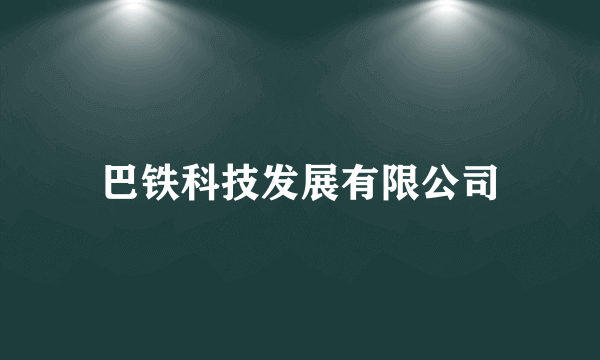 巴铁科技发展有限公司